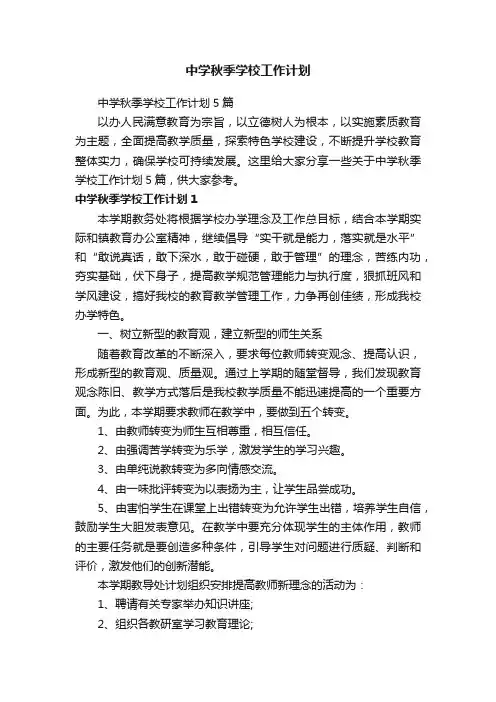 中学秋季学校工作计划

中学秋季学校工作计划5篇

以办人民满意教育为宗旨，以立德树人为根本，以实施素质教育为主题，全面提高教学质量，探索特色学校建设，不断提升学校教育整体实力，确保学校可持续发展。这里给大家分享一些关于中学秋季学校工作计划5篇，供大家参考。

中学秋季学校工作计划1

本学期教务处将根据学校办学理念及工作总目标，结合本学期实际和镇教育办公室精神，继续倡导“实干就是能力，落实就是水平”和“敢说真话，敢下深水，敢于碰硬，敢于管理”的理念，苦练内功，夯实基础，伏下身子，提高教学规范管理能力与执行度，狠抓班风和学风建设，搞好我校的教育教学管理工作，力争再创佳绩，形成我校办学特色。

一、树立新型的教育观，建立新型的师生关系

随着教育改革的不断深入，要求每位教师转变观念、提高认识，形成新型的教育观、质量观。通过上学期的随堂督导，我们发现教育观念陈旧、教学方式落后是我校教学质量不能迅速提高的一个重要方面。为此，本学期要求教师在教学中，要做到五个转变。

1、由教师转变为师生互相尊重，相互信任。

2、由强调苦学转变为乐学，激发学生的学习兴趣。

3、由单纯说教转变为多向情感交流。

4、由一味批评转变为以表扬为主，让学生品尝成功。

5、由害怕学生在课堂上出错转变为允许学生出错，培养学生自信，鼓励学生大胆发表意见。在教学中要充分体现学生的主体作用，教师的主要任务就是要创造多种条件，引导学生对问题进行质疑、判断和评价，激发他们的创新潜能。

本学期教导处计划组织安排提高教师新理念的活动为：

1、聘请有关专家举办知识讲座;

2、组织各教研室学习教育理论;